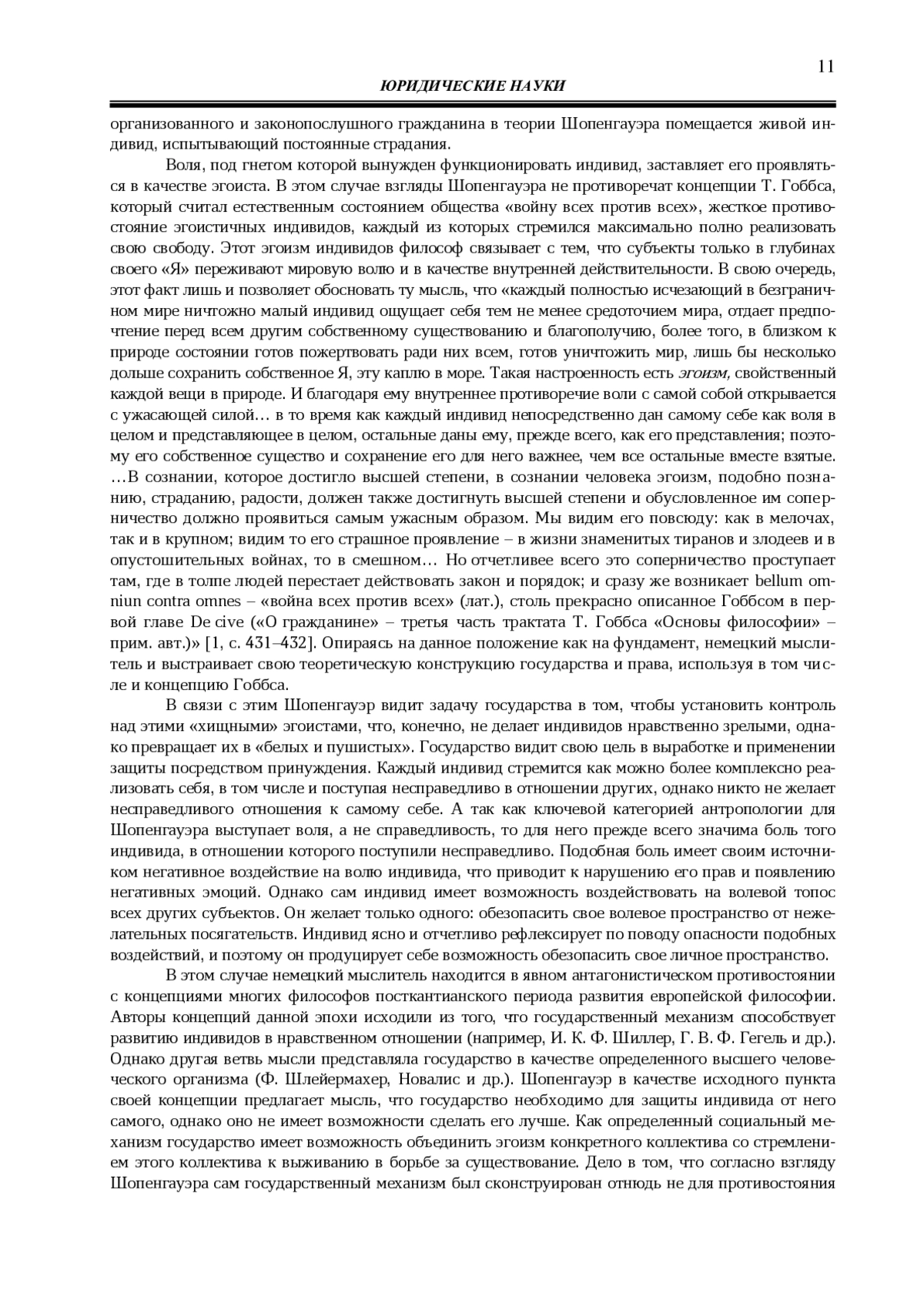 11

ЮРИДИЧЕСКИЕ НАУКИ

организованного и законопослушного гражданина в теории Шопенгауэра помещается живой индивид, испытывающий постоянные страдания.

Воля, под гнетом которой вынужден функционировать индивид, заставляет его проявляться в качестве эгоиста. В этом случае взгляды Шопенгауэра не противоречат концепции Т. Гоббса, который считал естественным состоянием общества «войну всех против всех», жесткое противостояние эгоистичных индивидов, каждый из которых стремился максимально полно реализовать свою свободу. Этот эгоизм индивидов философ связывает с тем, что субъекты только в глубинах своего «Я» переживают мировую волю и в качестве внутренней действительности. В свою очередь, этот факт лишь и позволяет обосновать ту мысль, что «каждый полностью исчезающий в безграничном мире ничтожно малый индивид ощущает себя тем не менее средоточием мира, отдает предпочтение перед всем другим собственному существованию и благополучию, более того, в близком к природе состоянии готов пожертвовать ради них всем, готов уничтожить мир, лишь бы несколько дольше сохранить собственное Я, эту каплю в море. Такая настроенность есть эгоизм, свойственный каждой вещи в природе. И благодаря ему внутреннее противоречие воли с самой собой открывается с ужасающей силой… в то время как каждый индивид непосредственно дан самому себе как воля в целом и представляющее в целом, остальные даны ему, прежде всего, как его представления; поэтому его собственное существо и сохранение его для него важнее, чем все остальные вместе взятые. …В сознании, которое достигло высшей степени, в сознании человека эгоизм, подобно познанию, страданию, радости, должен также достигнуть высшей степени и обусловленное им соперничество должно проявиться самым ужасным образом. Мы видим его повсюду: как в мелочах, так и в крупном; видим то его страшное проявление – в жизни знаменитых тиранов и злодеев и в опустошительных войнах, то в смешном… Но отчетливее всего это соперничество проступает там, где в толпе людей перестает действовать закон и порядок; и сразу же возникает bellum omniun contra omnes – «война всех против всех» (лат.), столь прекрасно описанное Гоббсом в первой главе De cive («О гражданине» – третья часть трактата Т. Гоббса «Основы философии» – прим. авт.)» [1, с. 431–432]. Опираясь на данное положение как на фундамент, немецкий мыслитель и выстраивает свою теоретическую конструкцию государства и права, используя в том числе и концепцию Гоббса.

В связи с этим Шопенгауэр видит задачу государства в том, чтобы установить контроль над этими «хищными» эгоистами, что, конечно, не делает индивидов нравственно зрелыми, однако превращает их в «белых и пушистых». Государство видит свою цель в выработке и применении защиты посредством принуждения. Каждый индивид стремится как можно более комплексно реализовать себя, в том числе и поступая несправедливо в отношении других, однако никто не желает несправедливого отношения к самому себе. А так как ключевой категорией антропологии для Шопенгауэра выступает воля, а не справедливость, то для него прежде всего значима боль того индивида, в отношении которого поступили несправедливо. Подобная боль имеет своим источником негативное воздействие на волю индивида, что приводит к нарушению его прав и появлению негативных эмоций. Однако сам индивид имеет возможность воздействовать на волевой топос всех других субъектов. Он желает только одного: обезопасить свое волевое пространство от нежелательных посягательств. Индивид ясно и отчетливо рефлексирует по поводу опасности подобных воздействий, и поэтому он продуцирует себе возможность обезопасить свое личное пространство.

В этом случае немецкий мыслитель находится в явном антагонистическом противостоянии с концепциями многих философов посткантианского периода развития европейской философии. Авторы концепций данной эпохи исходили из того, что государственный механизм способствует развитию индивидов в нравственном отношении (например, И. К. Ф. Шиллер, Г. В. Ф. Гегель и др.). Однако другая ветвь мысли представляла государство в качестве определенного высшего человеческого организма (Ф. Шлейермахер, Новалис и др.). Шопенгауэр в качестве исходного пункта своей концепции предлагает мысль, что государство необходимо для защиты индивида от него самого, однако оно не имеет возможности сделать его лучше. Как определенный социальный механизм государство имеет возможность объединить эгоизм конкретного коллектива со стремлением этого коллектива к выживанию в борьбе за существование. Дело в том, что согласно взгляду Шопенгауэра сам государственный механизм был сконструирован отнюдь не для противостояния